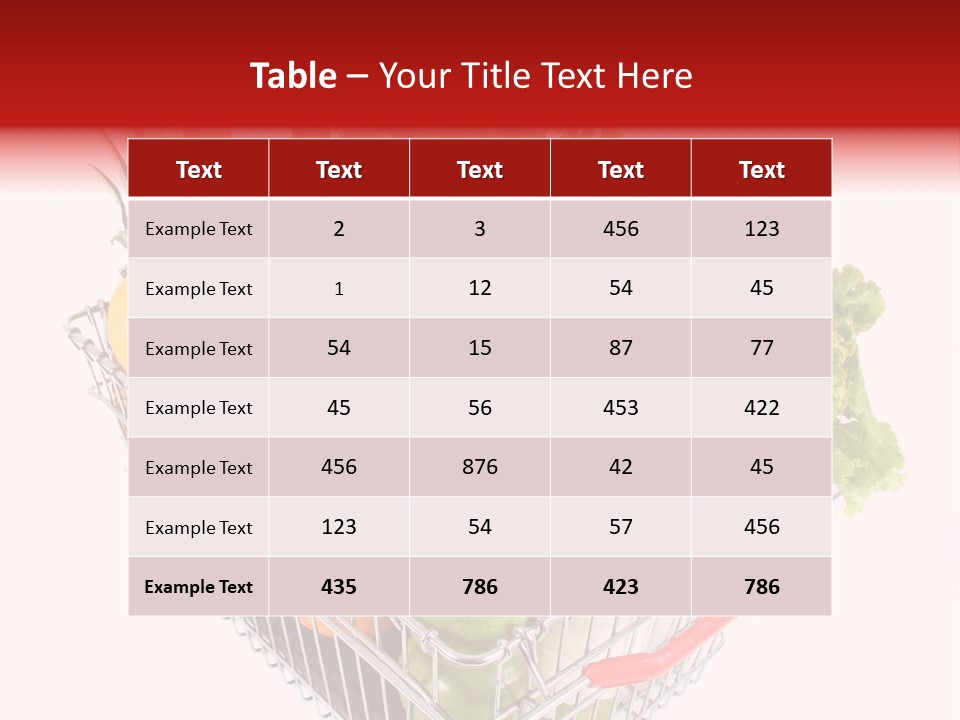 Table – Your Title Text Here

| Text | Text | Text | Text | Text |
|---|---|---|---|---|
| Example Text | 2 | 3 | 456 | 123 |
| Example Text | 1 | 12 | 54 | 45 |
| Example Text | 54 | 15 | 87 | 77 |
| Example Text | 45 | 56 | 453 | 422 |
| Example Text | 456 | 876 | 42 | 45 |
| Example Text | 123 | 54 | 57 | 456 |
| Example Text | 435 | 786 | 423 | 786 |